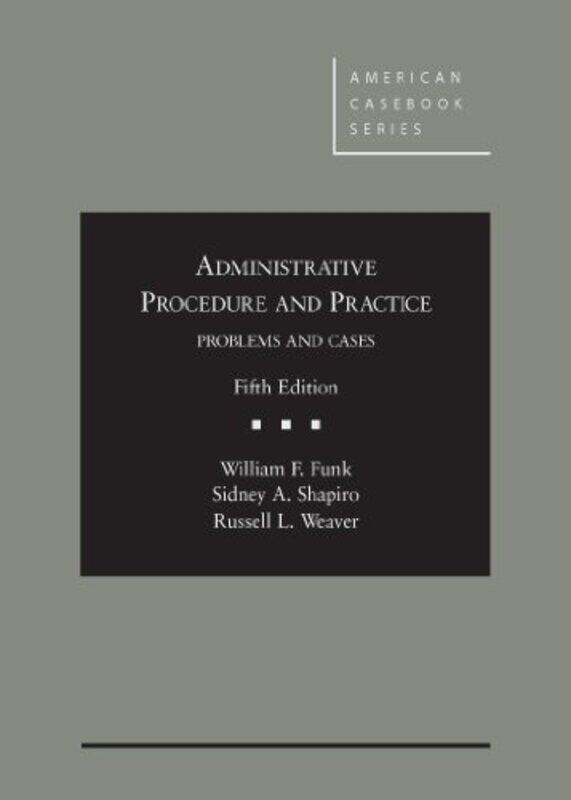 AMERICAN
CASEBOOK
SERIES

ADMINISTRATIVE PROCEDURE AND PRACTICE

PROBLEMS AND CASES

Fifth Edition

William F. Funk
Sidney A. Shapiro
Russell L. Weaver